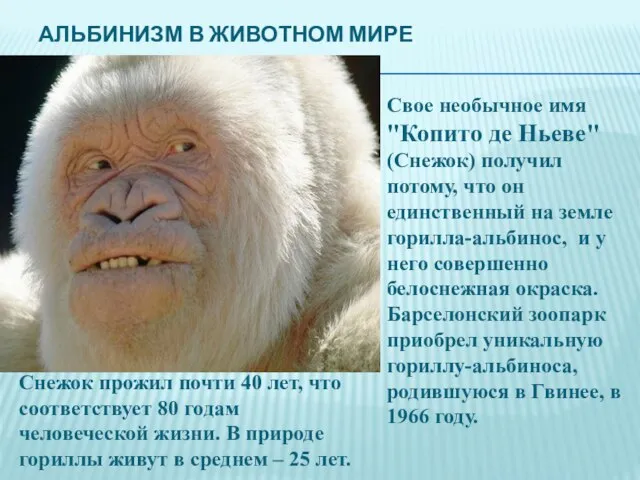 АЛЬБИНИЗМ В ЖИВОТНОМ МИРЕ

Свое необычное имя "Копито де Ньеве" (Снежок) получил потому, что он единственный на земле горилла-альбинос, и у него совершенно белоснежная окраска. Барселонский зоопарк приобрел уникальную гориллу-альбиноса, родившуюся в Гвинее, в 1966 году.

Снежок прожил почти 40 лет, что соответствует 80 годам человеческой жизни. В природе гориллы живут в среднем – 25 лет.